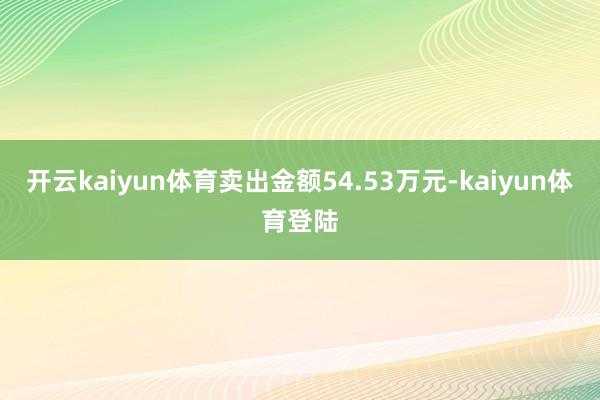 开云kaiyun体育卖出金额54.53万元-kaiyun体育登陆